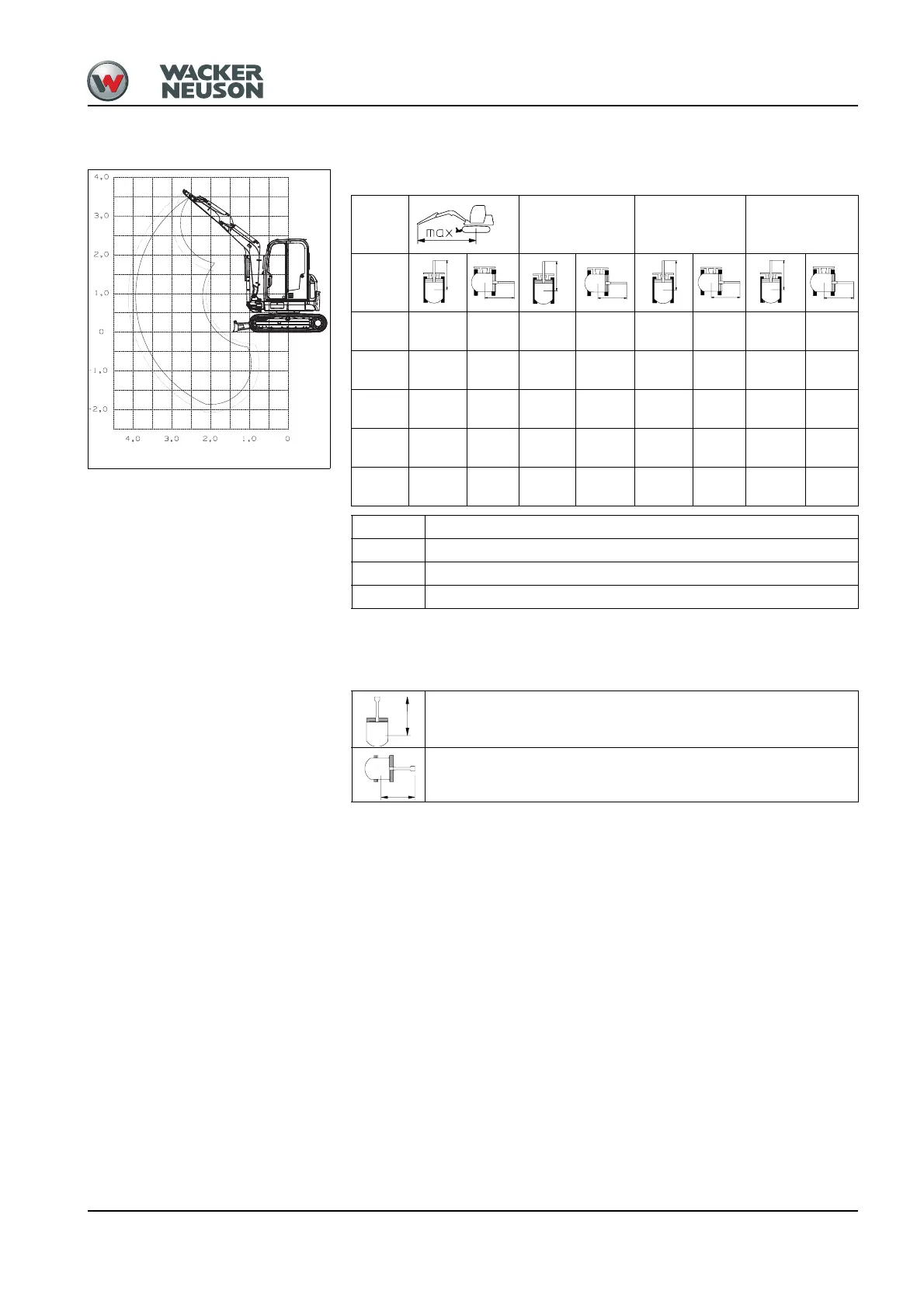 WACKER NEUSON

4,0
3,0
2,0
1,0
0
-1,0
-2,0
4,0 3,0 2,0 1,0 0

max